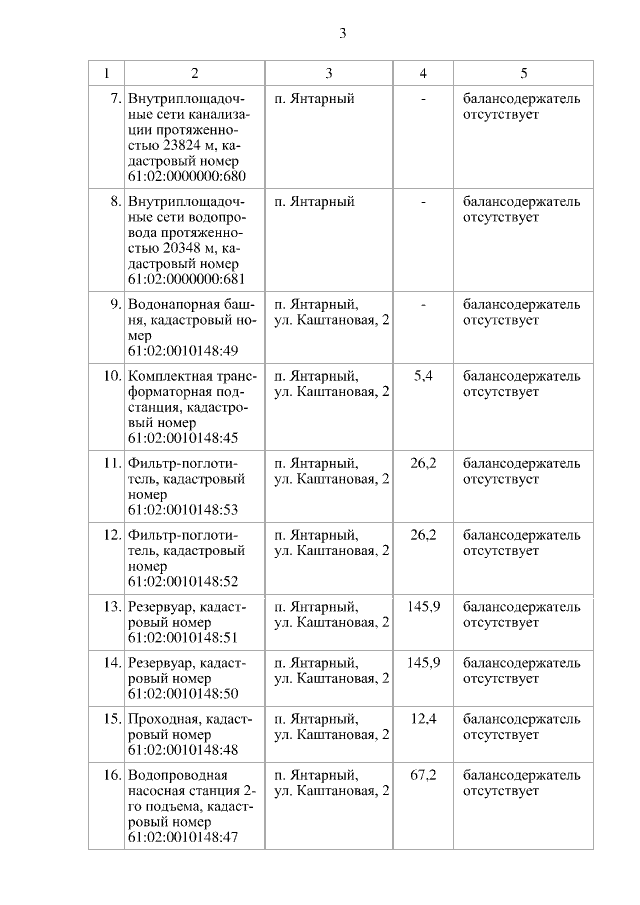 3

| 1 | 2 | 3 | 4 | 5 |
|---|---|---|---|---|
| 7. | Внутриплощадочные сети канализации протяженностью 23824 м, кадастровый номер 61:02:0000000:680 | п. Янтарный | - | балансодержатель отсутствует |
| 8. | Внутриплощадочные сети водопровода протяженностью 20348 м, кадастровый номер 61:02:0000000:681 | п. Янтарный | - | балансодержатель отсутствует |
| 9. | Водонапорная башня, кадастровый номер 61:02:0010148:49 | п. Янтарный, ул. Каштановая, 2 | - | балансодержатель отсутствует |
| 10. | Комплектная трансформаторная подстанция, кадастровый номер 61:02:0010148:45 | п. Янтарный, ул. Каштановая, 2 | 5,4 | балансодержатель отсутствует |
| 11. | Фильтр-поглотитель, кадастровый номер 61:02:0010148:53 | п. Янтарный, ул. Каштановая, 2 | 26,2 | балансодержатель отсутствует |
| 12. | Фильтр-поглотитель, кадастровый номер 61:02:0010148:52 | п. Янтарный, ул. Каштановая, 2 | 26,2 | балансодержатель отсутствует |
| 13. | Резервуар, кадастровый номер 61:02:0010148:51 | п. Янтарный, ул. Каштановая, 2 | 145,9 | балансодержатель отсутствует |
| 14. | Резервуар, кадастровый номер 61:02:0010148:50 | п. Янтарный, ул. Каштановая, 2 | 145,9 | балансодержатель отсутствует |
| 15. | Проходная, кадастровый номер 61:02:0010148:48 | п. Янтарный, ул. Каштановая, 2 | 12,4 | балансодержатель отсутствует |
| 16. | Водопроводная насосная станция 2-го подъема, кадастровый номер 61:02:0010148:47 | п. Янтарный, ул. Каштановая, 2 | 67,2 | балансодержатель отсутствует |